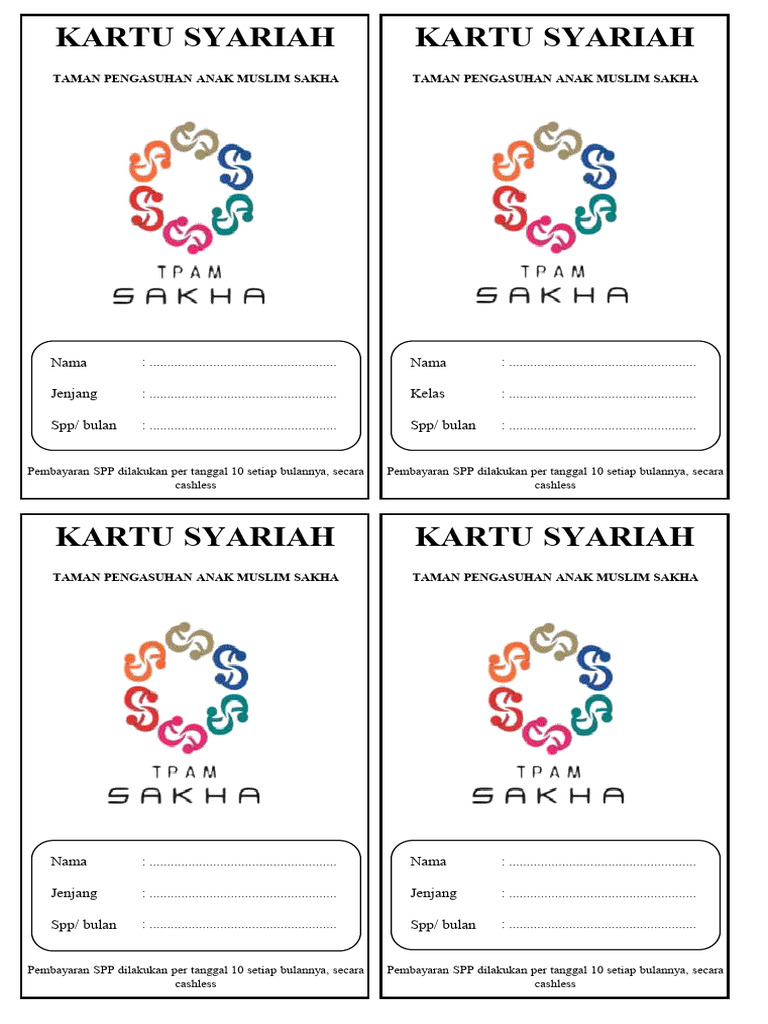 KARTU SYARIAH

TAMAN PENGASUHAN ANAK MUSLIM SAKHA

TPAM
SAKHA

Nama : ......................................................

Jenjang : ......................................................

Spp/ bulan : ......................................................

Pembayaran SPP dilakukan per tanggal 10 setiap bulannya, secara cashless

KARTU SYARIAH

TAMAN PENGASUHAN ANAK MUSLIM SAKHA

TPAM
SAKHA

Nama : ......................................................

Kelas : ......................................................

Spp/ bulan : ......................................................

Pembayaran SPP dilakukan per tanggal 10 setiap bulannya, secara cashless

KARTU SYARIAH

TAMAN PENGASUHAN ANAK MUSLIM SAKHA

TPAM
SAKHA

Nama : ......................................................

Jenjang : ......................................................

Spp/ bulan : ......................................................

Pembayaran SPP dilakukan per tanggal 10 setiap bulannya, secara cashless

KARTU SYARIAH

TAMAN PENGASUHAN ANAK MUSLIM SAKHA

TPAM
SAKHA

Nama : ......................................................

Jenjang : ......................................................

Spp/ bulan : ......................................................

Pembayaran SPP dilakukan per tanggal 10 setiap bulannya, secara cashless